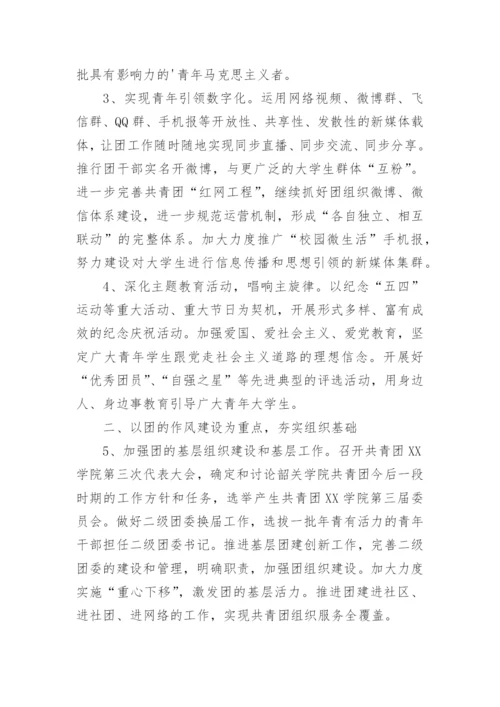 批具有影响力的'青年马克思主义者。

3、实现青年引领数字化。运用网络视频、微博群、飞信群、QQ群、手机报等开放性、共享性、发散性的新媒体载体，让团工作随时随地实现同步直播、同步交流、同步分享。推行团干部实名开微博，与更广泛的大学生群体“互粉”。进一步完善共青团“红网工程”，继续抓好团组织微博、微信体系建设，进一步规范运营机制，形成“各自独立、相互联动”的完整体系。加大力度推广“校园微生活”手机报，努力建设对大学生进行信息传播和思想引领的新媒体集群。

4、深化主题教育活动，唱响主旋律。以纪念“五四”运动等重大活动、重大节日为契机，开展形式多样、富有成效的纪念庆祝活动。加强爱国、爱社会主义、爱党教育，坚定广大青年学生跟党走社会主义道路的理想信念。开展好“优秀团员”、“自强之星”等先进典型的评选活动，用身边人、身边事教育引导广大青年大学生。

二、以团的作风建设为重点，夯实组织基础

5、加强团的基层组织建设和基层工作。召开共青团XX学院第三次代表大会，确定和讨论韶关学院共青团今后一段时期的工作方针和任务，选举产生共青团XX学院第三届委员会。做好二级团委换届工作，选拔一批年青有活力的青年干部担任二级团委书记。推进基层团建创新工作，完善二级团委的建设和管理，明确职责，加强团组织建设。加大力度实施“重心下移”，激发团的基层活力。推进团建进社区、进社团、进网络的工作，实现共青团组织服务全覆盖。